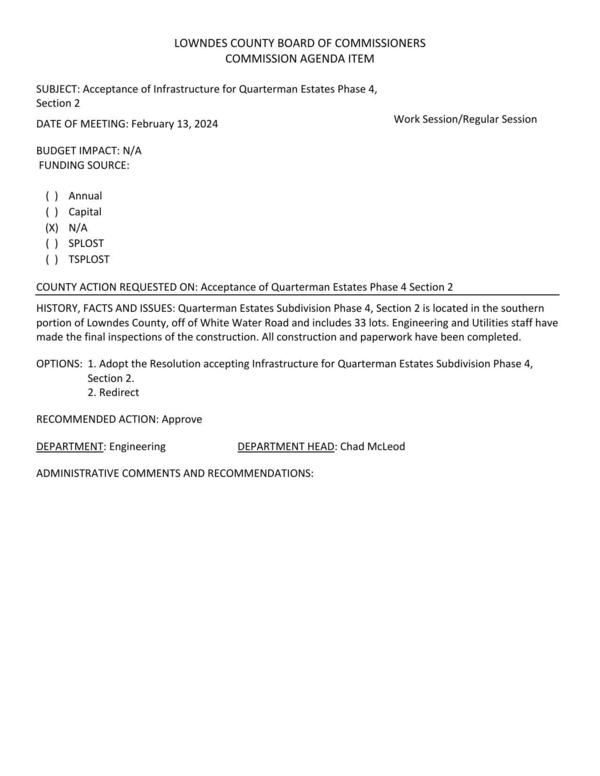 LOWNDES COUNTY BOARD OF COMMISSIONERS
COMMISSION AGENDA ITEM

SUBJECT: Acceptance of Infrastructure for Quarterman Estates Phase 4, Section 2

DATE OF MEETING: February 13, 2024

Work Session/Regular Session

BUDGET IMPACT: N/A
FUNDING SOURCE:

( ) Annual
( ) Capital
(X) N/A
( ) SPLOST
( ) TSPLOST

COUNTY ACTION REQUESTED ON: Acceptance of Quarterman Estates Phase 4 Section 2

HISTORY, FACTS AND ISSUES: Quarterman Estates Subdivision Phase 4, Section 2 is located in the southern portion of Lowndes County, off of White Water Road and includes 33 lots. Engineering and Utilities staff have made the final inspections of the construction. All construction and paperwork have been completed.

OPTIONS: 1. Adopt the Resolution accepting Infrastructure for Quarterman Estates Subdivision Phase 4, Section 2.
2. Redirect

RECOMMENDED ACTION: Approve

DEPARTMENT: Engineering

DEPARTMENT HEAD: Chad McLeod

ADMINISTRATIVE COMMENTS AND RECOMMENDATIONS: